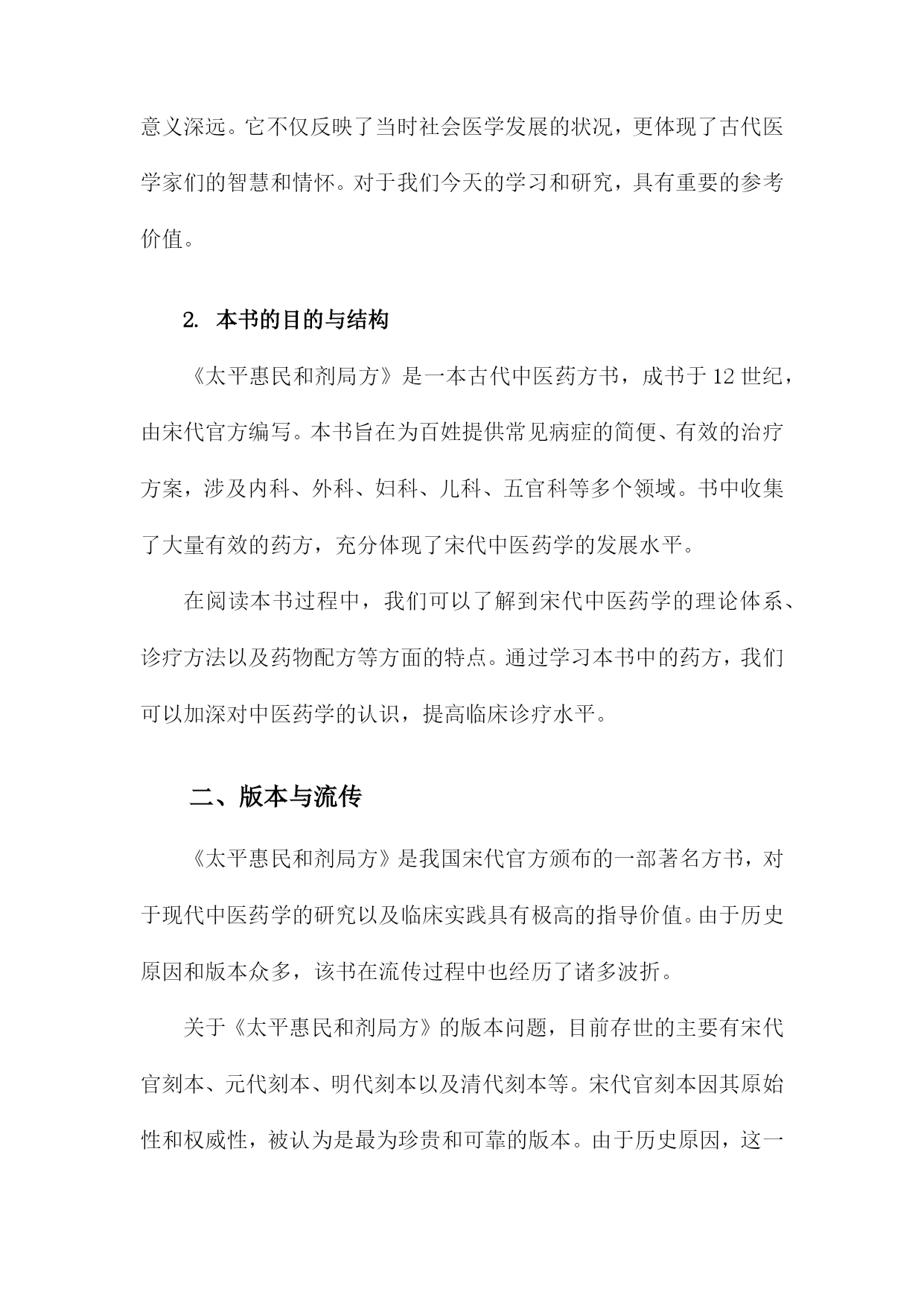 意义深远。它不仅反映了当时社会医学发展的状况，更体现了古代医学家们的智慧和情怀。对于我们今天的学习和研究，具有重要的参考价值。

2. 本书的目的与结构

《太平惠民和剂局方》是一本古代中医药方书，成书于12世纪，由宋代官方编写。本书旨在为百姓提供常见病症的简便、有效的治疗方案，涉及内科、外科、妇科、儿科、五官科等多个领域。书中收集了大量有效的药方，充分体现了宋代中医药学的发展水平。

在阅读本书过程中，我们可以了解到宋代中医药学的理论体系、诊疗方法以及药物配方等方面的特点。通过学习本书中的药方，我们可以加深对中医药学的认识，提高临床诊疗水平。

二、版本与流传

《太平惠民和剂局方》是我国宋代官方颁布的一部著名方书，对于现代中医药学的研究以及临床实践具有极高的指导价值。由于历史原因和版本众多，该书在流传过程中也经历了诸多波折。

关于《太平惠民和剂局方》的版本问题，目前存世的主要有宋代官刻本、元代刻本、明代刻本以及清代刻本等。宋代官刻本因其原始性和权威性，被认为是最为珍贵和可靠的版本。由于历史原因，这一